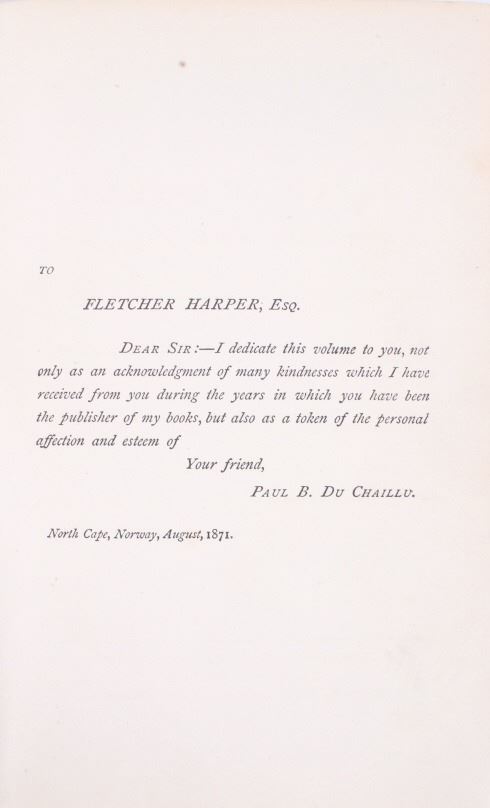 TO

FLETCHER HARPER, Esq.

Dear Sir:—I dedicate this volume to you, not only as an acknowledgment of many kindnesses which I have received from you during the years in which you have been the publisher of my books, but also as a token of the personal affection and esteem of

Your friend,

Paul B. Du Chaillu.

North Cape, Norway, August, 1871.